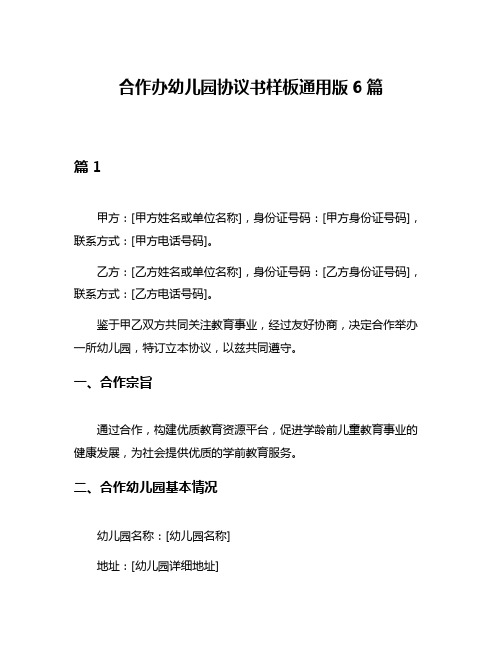 合作办幼儿园协议书样板通用版 6 篇

篇 1

甲方：[甲方姓名或单位名称]，身份证号码：[甲方身份证号码]，联系方式：[甲方电话号码]。

乙方：[乙方姓名或单位名称]，身份证号码：[乙方身份证号码]，联系方式：[乙方电话号码]。

鉴于甲乙双方共同关注教育事业，经过友好协商，决定合作举办一所幼儿园，特订立本协议，以兹共同遵守。

一、合作宗旨

通过合作，构建优质教育资源平台，促进学龄前儿童教育事业的健康发展，为社会提供优质的学前教育服务。

二、合作幼儿园基本情况

幼儿园名称：[幼儿园名称]

地址：[幼儿园详细地址]